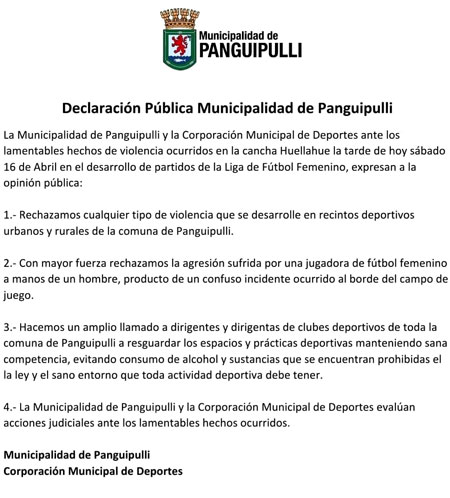 Municipalidad de
PANGUIPULLI

Declaración Pública Municipalidad de Panguipulli

La Municipalidad de Panguipulli y la Corporación Municipal de Deportes ante los lamentables hechos de violencia ocurridos en la cancha Huellahue la tarde de hoy sábado 16 de Abril en el desarrollo de partidos de la Liga de Fútbol Femenino, expresan a la opinión pública:

1.- Rechazamos cualquier tipo de violencia que se desarrolle en recintos deportivos urbanos y rurales de la comuna de Panguipulli.

2.- Con mayor fuerza rechazamos la agresión sufrida por una jugadora de fútbol femenino a manos de un hombre, producto de un confuso incidente ocurrido al borde del campo de juego.

3.- Hacemos un amplio llamado a dirigentes y dirigentas de clubes deportivos de toda la comuna de Panguipulli a resguardar los espacios y prácticas deportivas manteniendo sana competencia, evitando consumo de alcohol y sustancias que se encuentran prohibidas el la ley y el sano entorno que toda actividad deportiva debe tener.

4.- La Municipalidad de Panguipulli y la Corporación Municipal de Deportes evalúan acciones judiciales ante los lamentables hechos ocurridos.

Municipalidad de Panguipulli
Corporación Municipal de Deportes